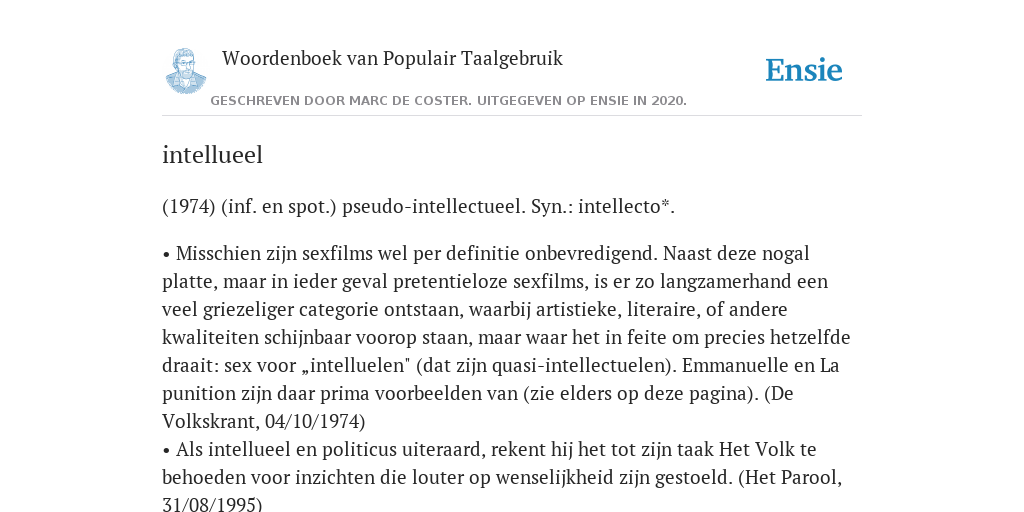 Woordenboek van Populair Taalgebruik

Ensie

GESCHREVEN DOOR MARC DE COSTER. UITGEGEVEN OP ENSIE IN 2020.

intellueel

(1974) (inf. en spot.) pseudo-intellectueel. Syn.: intellecto*.

• Misschien zijn sexfilms wel per definitie onbevredigend. Naast deze nogal platte, maar in ieder geval pretentieloze sexfilms, is er zo langzamerhand een veel griezeliger categorie ontstaan, waarbij artistieke, literaire, of andere kwaliteiten schijnbaar voorop staan, maar waar het in feite om precies hetzelfde draait: sex voor „intelluelen" (dat zijn quasi-intellectuelen). Emmanuelle en La punition zijn daar prima voorbeelden van (zie elders op deze pagina). (De Volkskrant, 04/10/1974)
• Als intellueel en politicus uiteraard, rekent hij het tot zijn taak Het Volk te behoeden voor inzichten die louter op wenselijkheid zijn gestoeld. (Het Parool, 31/08/1995)